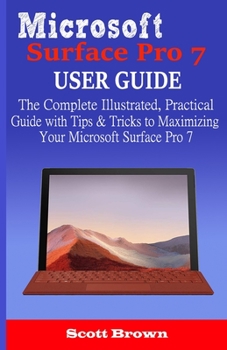 Microsoft
Surface Pro 7
USER GUIDE

The Complete Illustrated, Practical Guide with Tips & Tricks to Maximizing Your Microsoft Surface Pro 7

Scott Brown